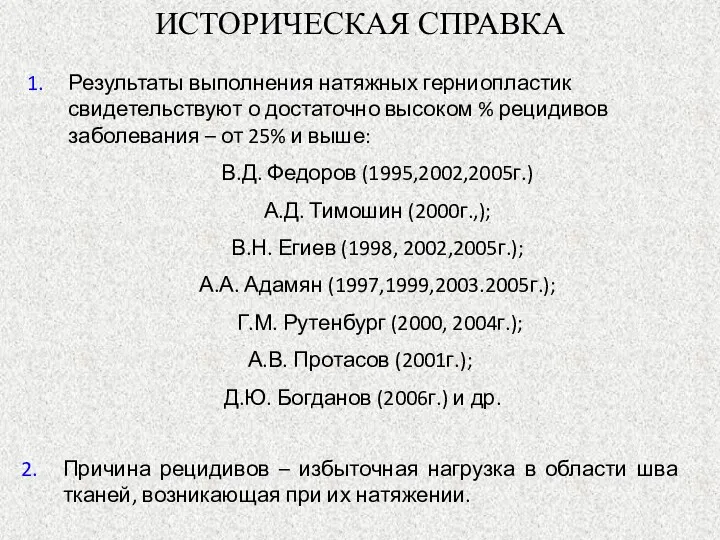 ИСТОРИЧЕСКАЯ СПРАВКА

1. Результаты выполнения натяжных герниопластик свидетельствуют о достаточно высоком % рецидивов заболевания – от 25% и выше:

В.Д. Федоров (1995,2002,2005г.)

А.Д. Тимошин (2000г.,);

В.Н. Егиев (1998, 2002,2005г.);

А.А. Адамян (1997,1999,2003.2005г.);

Г.М. Рутенбург (2000, 2004г.);

А.В. Протасов (2001г.);

Д.Ю. Богданов (2006г.) и др.

2. Причина рецидивов – избыточная нагрузка в области шва тканей, возникающая при их натяжении.